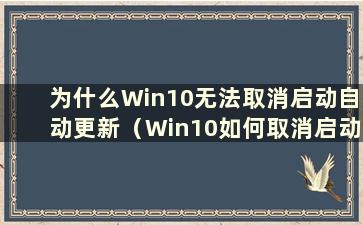 为什么Win10无法取消启动自动更新（Win10如何取消启动